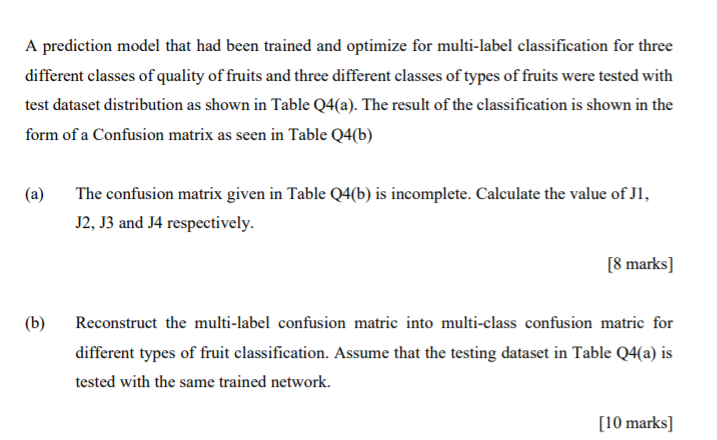 A prediction model that had been trained and optimize for multi-label classification for three different classes of quality of fruits and three different classes of types of fruits were tested with test dataset distribution as shown in Table Q4(a). The result of the classification is shown in the form of a Confusion matrix as seen in Table Q4(b)

(a) The confusion matrix given in Table Q4(b) is incomplete. Calculate the value of J1, J2, J3 and J4 respectively.

[8 marks]

(b) Reconstruct the multi-label confusion matric into multi-class confusion matric for different types of fruit classification. Assume that the testing dataset in Table Q4(a) is tested with the same trained network.

[10 marks]